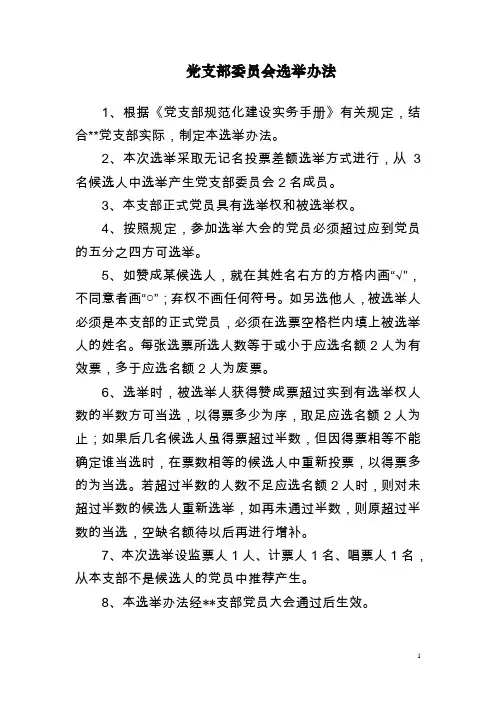 党支部委员会选举办法

1、根据《党支部规范化建设实务手册》有关规定，结合**党支部实际，制定本选举办法。

2、本次选举采取无记名投票差额选举方式进行，从 3 名候选人中选举产生党支部委员会 2 名成员。

3、本支部正式党员具有选举权和被选举权。

4、按照规定，参加选举大会的党员必须超过应到党员的五分之四方可选举。

5、如赞成某候选人，就在其姓名右方的方格内画“√”，不同意者画“○”；弃权不画任何符号。如另选他人，被选举人必须是本支部的正式党员，必须在选票空格栏内填上被选举人的姓名。每张选票所选人数等于或小于应选名额 2 人为有效票，多于应选名额 2 人为废票。

6、选举时，被选举人获得赞成票超过实到有选举权人数的半数方可当选，以得票多少为序，取足应选名额 2 人为止；如果后几名候选人虽得票超过半数，但因得票相等不能确定谁当选时，在票数相等的候选人中重新投票，以得票多的为当选。若超过半数的人数不足应选名额 2 人时，则对未超过半数的候选人重新选举，如再未通过半数，则原超过半数的当选，空缺名额待以后再进行增补。

7、本次选举设监票人 1 人、计票人 1 名、唱票人 1 名，从本支部不是候选人的党员中推荐产生。

8、本选举办法经**支部党员大会通过后生效。

1